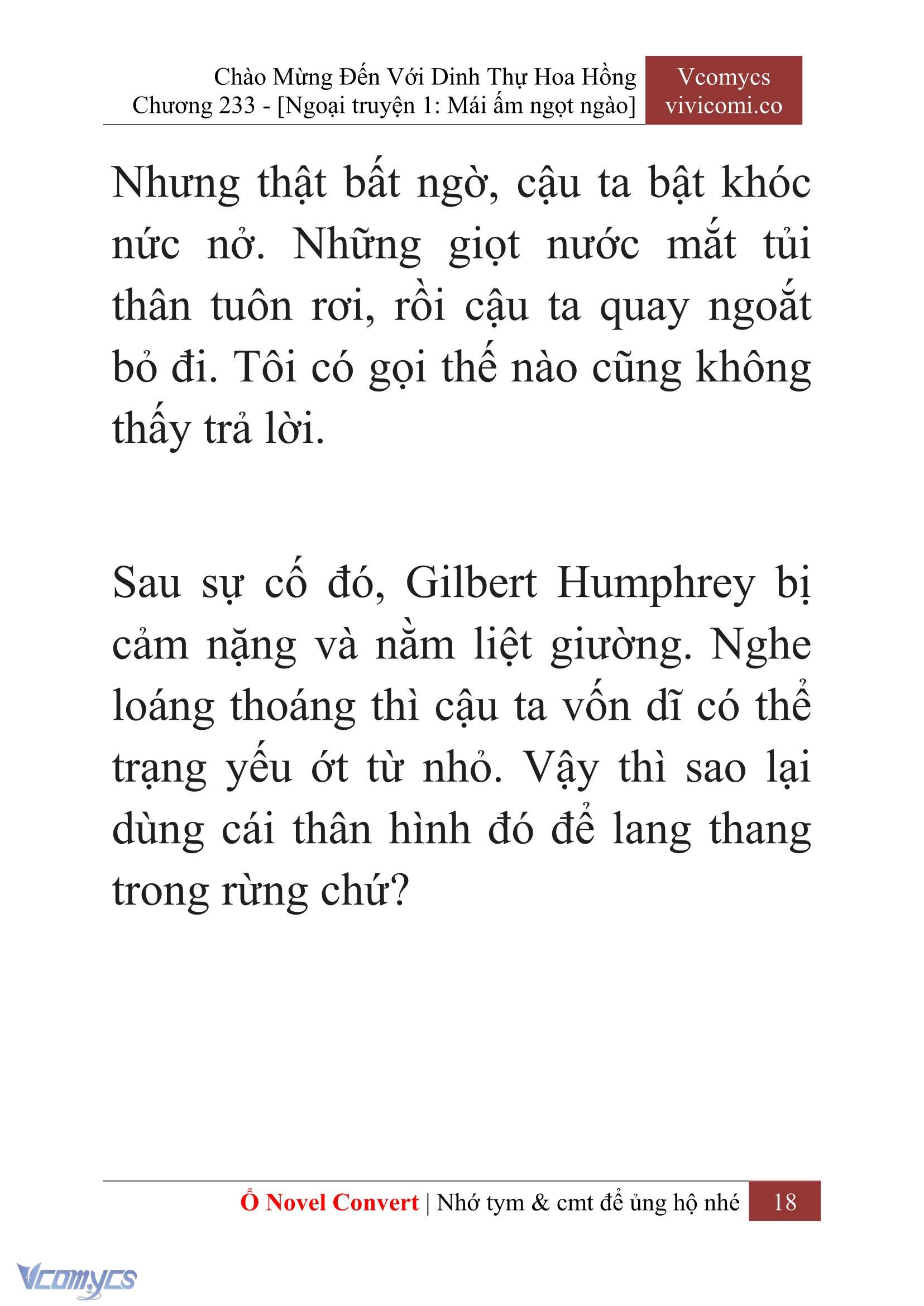 Chào Mừng Đến Với Dinh Thự Hoa Hồng
Chương 233 - [Ngoại truyện 1: Mái ấm ngọt ngào]

Vcomycs
vivicomi.co

Nhưng thật bất ngờ, cậu ta bật khóc nức nở. Những giọt nước mắt tủi thân tuôn rơi, rồi cậu ta quay ngoắt bỏ đi. Tôi có gọi thế nào cũng không thấy trả lời.

Sau sự cố đó, Gilbert Humphrey bị cảm nặng và nằm liệt giường. Nghe loáng thoáng thì cậu ta vốn dĩ có thể trạng yếu ớt từ nhỏ. Vậy thì sao lại dùng cái thân hình đó để lang thang trong rừng chứ?

Ổ Novel Convert | Nhớ tym & cmt để ủng hộ nhé 18

Vcomycs